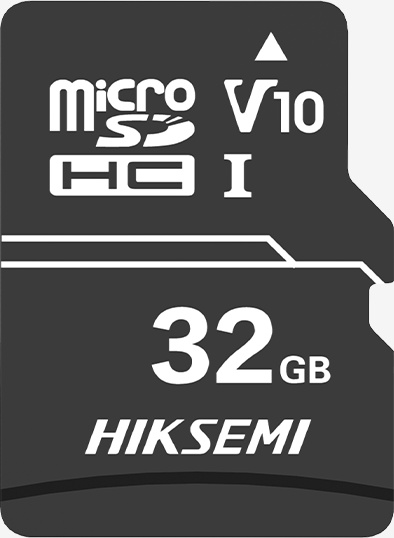 micro SD HC

V10

I

32GB

HIKSEMI